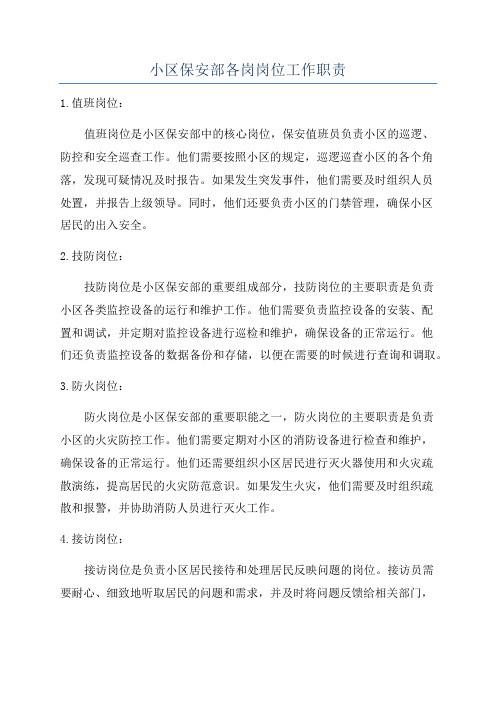 小区保安部各岗岗位工作职责

1.值班岗位：

值班岗位是小区保安部中的核心岗位，保安值班员负责小区的巡逻、防控和安全巡查工作。他们需要按照小区的规定，巡逻巡查小区的各个角落，发现可疑情况及时报告。如果发生突发事件，他们需要及时组织人员处置，并报告上级领导。同时，他们还要负责小区的门禁管理，确保小区居民的出入安全。

2.技防岗位：

技防岗位是小区保安部的重要组成部分，技防岗位的主要职责是负责小区各类监控设备的运行和维护工作。他们需要负责监控设备的安装、配置和调试，并定期对监控设备进行巡检和维护，确保设备的正常运行。他们还负责监控设备的数据备份和存储，以便在需要的时候进行查询和调取。

3.防火岗位：

防火岗位是小区保安部的重要职能之一，防火岗位的主要职责是负责小区的火灾防控工作。他们需要定期对小区的消防设备进行检查和维护，确保设备的正常运行。他们还需要组织小区居民进行灭火器使用和火灾疏散演练，提高居民的火灾防范意识。如果发生火灾，他们需要及时组织疏散和报警，并协助消防人员进行灭火工作。

4.接访岗位：

接访岗位是负责小区居民接待和处理居民反映问题的岗位。接访员需要耐心、细致地听取居民的问题和需求，并及时将问题反馈给相关部门，